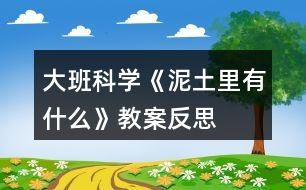 大班科学《泥土里有什么》教案反思